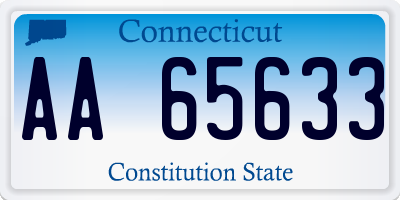 Connecticut

AA 65633

Constitution State